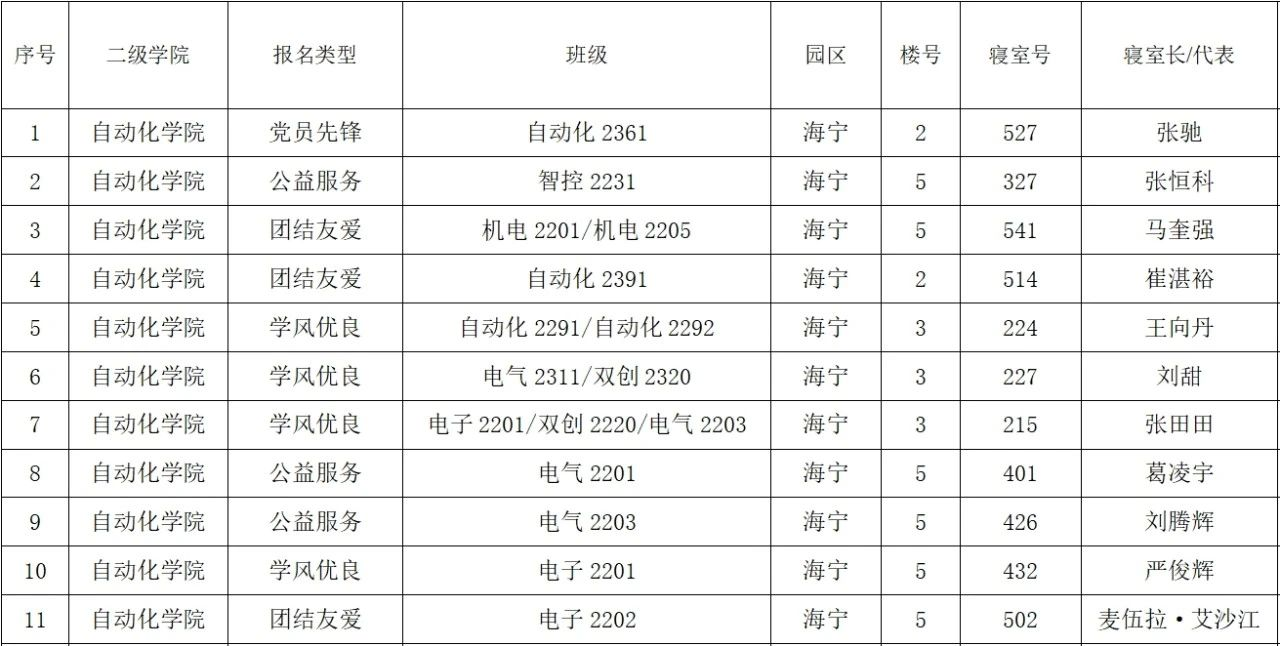 | 序号 | 二级学院 | 报名类型 | 班级 | 园区 | 楼号 | 寝室号 | 寝室长/代表 |
|---|---|---|---|---|---|---|---|
| 1 | 自动化学院 | 党员先锋 | 自动化2361 | 海宁 | 2 | 527 | 张驰 |
| 2 | 自动化学院 | 公益服务 | 智控2231 | 海宁 | 5 | 327 | 张恒科 |
| 3 | 自动化学院 | 团结友爱 | 机电2201/机电2205 | 海宁 | 5 | 541 | 马奎强 |
| 4 | 自动化学院 | 团结友爱 | 自动化2391 | 海宁 | 2 | 514 | 崔湛裕 |
| 5 | 自动化学院 | 学风优良 | 自动化2291/自动化2292 | 海宁 | 3 | 224 | 王向丹 |
| 6 | 自动化学院 | 学风优良 | 电气2311/双创2320 | 海宁 | 3 | 227 | 刘甜 |
| 7 | 自动化学院 | 学风优良 | 电子2201/双创2220/电气2203 | 海宁 | 3 | 215 | 张田田 |
| 8 | 自动化学院 | 公益服务 | 电气2201 | 海宁 | 5 | 401 | 葛凌宇 |
| 9 | 自动化学院 | 公益服务 | 电气2203 | 海宁 | 5 | 426 | 刘腾辉 |
| 10 | 自动化学院 | 学风优良 | 电子2201 | 海宁 | 5 | 432 | 严俊辉 |
| 11 | 自动化学院 | 团结友爱 | 电子2202 | 海宁 | 5 | 502 | 麦伍拉·艾沙江 |